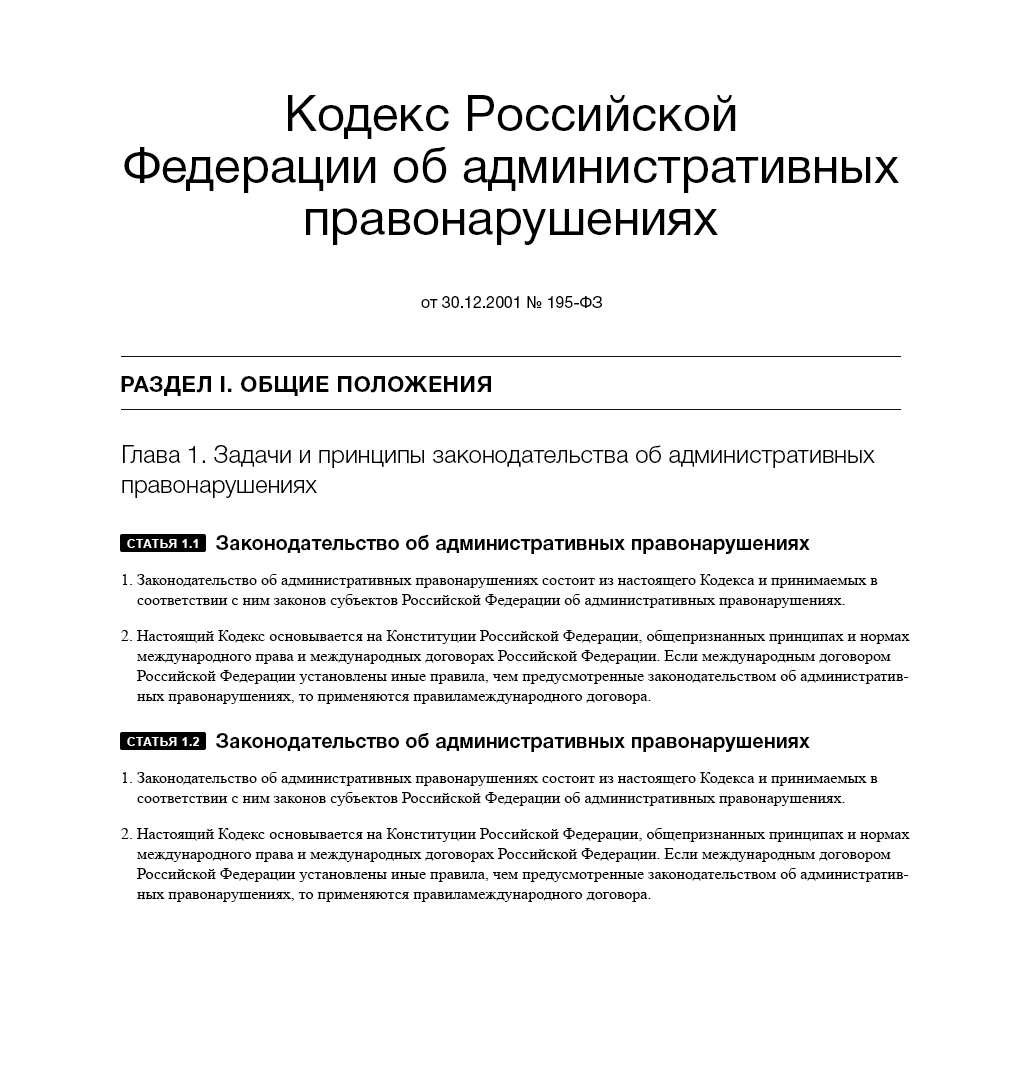 Кодекс Российской Федерации об административных правонарушениях

от 30.12.2001 № 195-ФЗ

РАЗДЕЛ I. ОБЩИЕ ПОЛОЖЕНИЯ

Глава 1. Задачи и принципы законодательства об административных правонарушениях

СТАТЬЯ 1.1 Законодательство об административных правонарушениях

1. Законодательство об административных правонарушениях состоит из настоящего Кодекса и принимаемых в соответствии с ним законов субъектов Российской Федерации об административных правонарушениях.

2. Настоящий Кодекс основывается на Конституции Российской Федерации, общепризнанных принципах и нормах международного права и международных договорах Российской Федерации. Если международным договором Российской Федерации установлены иные правила, чем предусмотренные законодательством об административных правонарушениях, то применяются правиламеждународного договора.

СТАТЬЯ 1.2 Законодательство об административных правонарушениях

1. Законодательство об административных правонарушениях состоит из настоящего Кодекса и принимаемых в соответствии с ним законов субъектов Российской Федерации об административных правонарушениях.

2. Настоящий Кодекс основывается на Конституции Российской Федерации, общепризнанных принципах и нормах международного права и международных договорах Российской Федерации. Если международным договором Российской Федерации установлены иные правила, чем предусмотренные законодательством об административных правонарушениях, то применяются правиламеждународного договора.